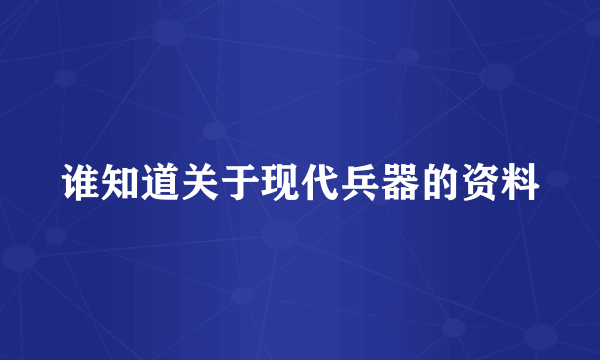 谁知道关于现代兵器的资料